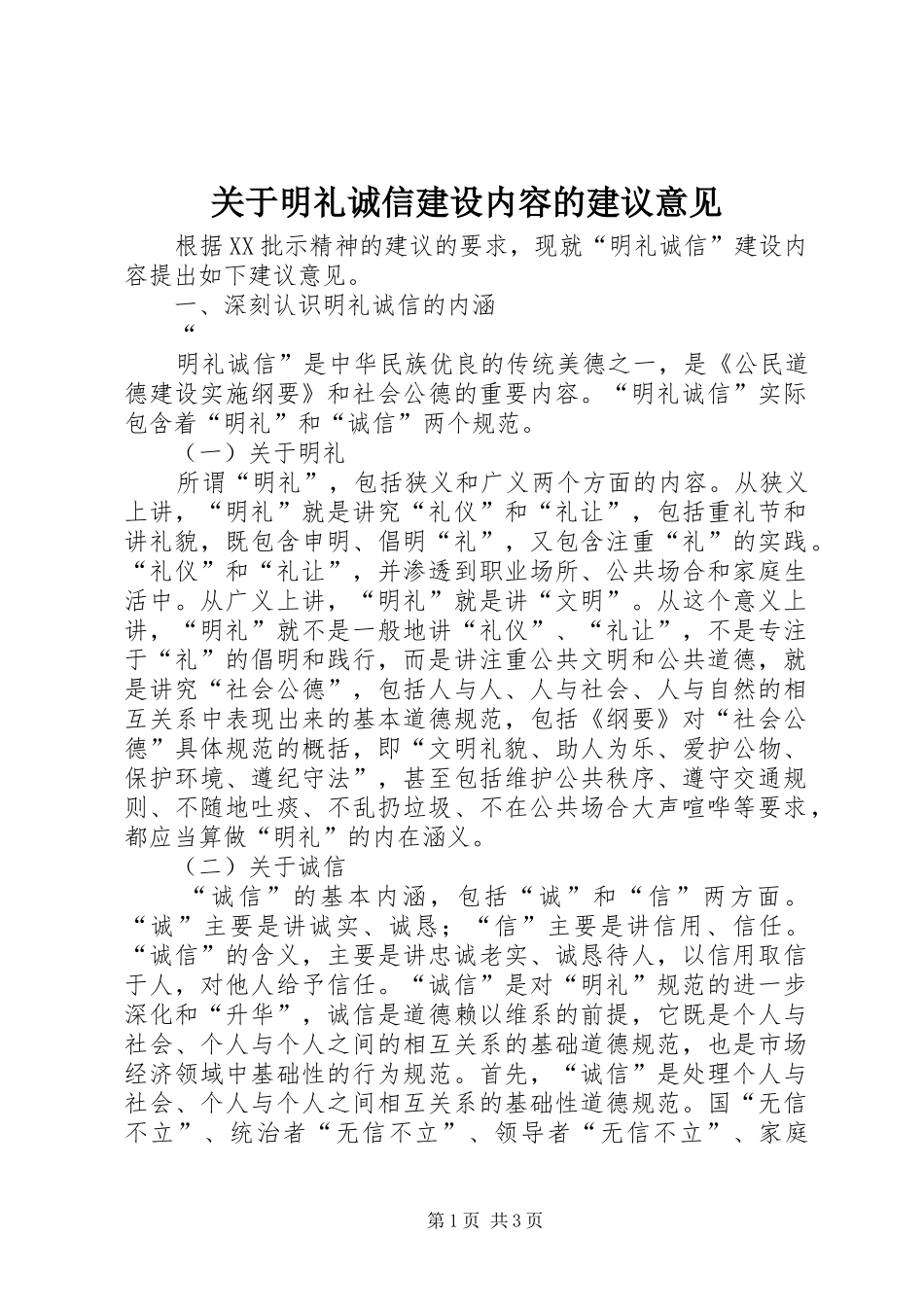 关于明礼诚信建设内容的建议意见

根据XX批示精神的建议的要求，现就“明礼诚信”建设内容提出如下建议意见。

一、深刻认识明礼诚信的内涵

“

明礼诚信”是中华民族优良的传统美德之一，是《公民道德建设实施纲要》和社会公德的重要内容。“明礼诚信”实际包含着“明礼”和“诚信”两个规范。

（一）关于明礼

所谓“明礼”，包括狭义和广义两个方面的内容。从狭义上讲，“明礼”就是讲究“礼仪”和“礼让”，包括重礼节和讲礼貌，既包含申明、倡明“礼”，又包含注重“礼”的实践。“礼仪”和“礼让”，并渗透到职业场所、公共场合和家庭生活中。从广义上讲，“明礼”就是讲“文明”。从这个意义上讲，“明礼”就不是一般地讲“礼仪”、“礼让”，不是专注于“礼”的倡明和践行，而是讲注重公共文明和公共道德，就是讲究“社会公德”，包括人与人、人与社会、人与自然的相互关系中表现出来的基本道德规范，包括《纲要》对“社会公德”具体规范的概括，即“文明礼貌、助人为乐、爱护公物、保护环境、遵纪守法”，甚至包括维护公共秩序、遵守交通规则、不随地吐痰、不乱扔垃圾、不在公共场合大声喧哗等要求，都应当算做“明礼”的内在涵义。

（二）关于诚信

“诚信”的基本内涵，包括“诚”和“信”两方面。“诚”主要是讲诚实、诚恳；“信”主要是讲信用、信任。“诚信”的含义，主要是讲忠诚老实、诚恳待人，以信用取信于人，对他人给予信任。“诚信”是对“明礼”规范的进一步深化和“升华”，诚信是道德赖以维系的前提，它既是个人与社会、个人与个人之间的相互关系的基础道德规范，也是市场经济领域中基础性的行为规范。首先，“诚信”是处理个人与社会、个人与个人之间相互关系的基础性道德规范。国“无信不立”、统治者“无信不立”、领导者“无信不立”、家庭

第1页 共3页